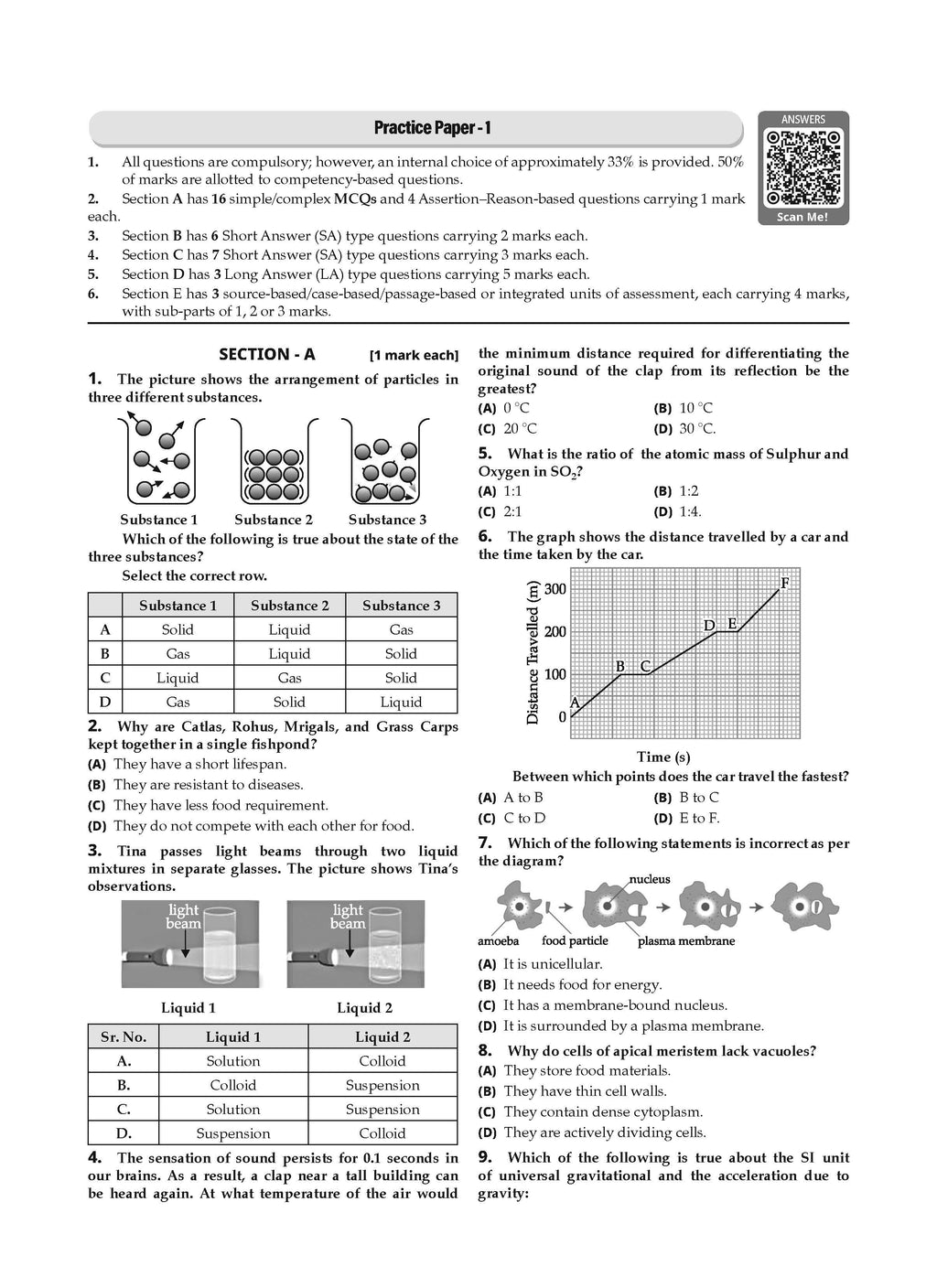 Practice Paper - 1

ANSWERS

Scan Me!

1. All questions are compulsory; however, an internal choice of approximately 33% is provided. 50% of marks are allotted to competency-based questions.
2. Section A has 16 simple/complex MCQs and 4 Assertion–Reason-based questions carrying 1 mark each.
3. Section B has 6 Short Answer (SA) type questions carrying 2 marks each.
4. Section C has 7 Short Answer (SA) type questions carrying 3 marks each.
5. Section D has 3 Long Answer (LA) type questions carrying 5 marks each.
6. Section E has 3 source-based/case-based/passage-based or integrated units of assessment, each carrying 4 marks, with sub-parts of 1, 2 or 3 marks.

SECTION - A [1 mark each]

1. The picture shows the arrangement of particles in three different substances.

Substance 1 Substance 2 Substance 3

Which of the following is true about the state of the three substances?

Select the correct row.

| | Substance 1 | Substance 2 | Substance 3 |
|---|---|---|---|
| A | Solid | Liquid | Gas |
| B | Gas | Liquid | Solid |
| C | Liquid | Gas | Solid |
| D | Gas | Solid | Liquid |

2. Why are Catlas, Rohus, Mrigals, and Grass Carps kept together in a single fishpond?
(A) They have a short lifespan.
(B) They are resistant to diseases.
(C) They have less food requirement.
(D) They do not compete with each other for food.

3. Tina passes light beams through two liquid mixtures in separate glasses. The picture shows Tina's observations.

light beam
light beam

Liquid 1 Liquid 2

| Sr. No. | Liquid 1 | Liquid 2 |
|---|---|---|
| A. | Solution | Colloid |
| B. | Colloid | Suspension |
| C. | Solution | Suspension |
| D. | Suspension | Colloid |

4. The sensation of sound persists for 0.1 seconds in our brains. As a result, a clap near a tall building can be heard again. At what temperature of the air would the minimum distance required for differentiating the original sound of the clap from its reflection be the greatest?
(A) 0 °C (B) 10 °C
(C) 20 °C (D) 30 °C.

5. What is the ratio of the atomic mass of Sulphur and Oxygen in $SO_2$?
(A) 1:1 (B) 1:2
(C) 2:1 (D) 1:4.

6. The graph shows the distance travelled by a car and the time taken by the car.

Distance Travelled (m)
300
200
100
0
A B C D E F
Time (s)

Between which points does the car travel the fastest?
(A) A to B (B) B to C
(C) C to D (D) E to F.

7. Which of the following statements is incorrect as per the diagram?

nucleus
amoeba food particle plasma membrane

(A) It is unicellular.
(B) It needs food for energy.
(C) It has a membrane-bound nucleus.
(D) It is surrounded by a plasma membrane.

8. Why do cells of apical meristem lack vacuoles?
(A) They store food materials.
(B) They have thin cell walls.
(C) They contain dense cytoplasm.
(D) They are actively dividing cells.

9. Which of the following is true about the SI unit of universal gravitational and the acceleration due to gravity: